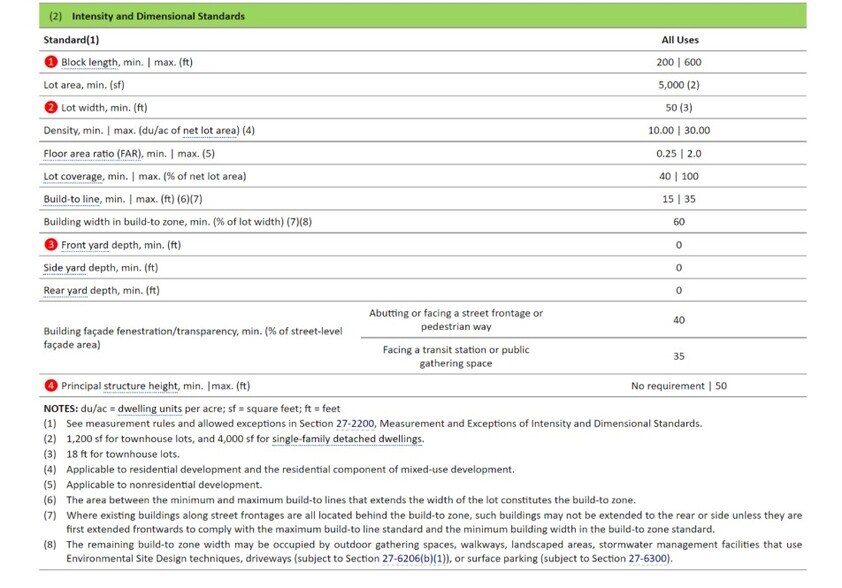 (2) Intensity and Dimensional Standards

| Standard(1) | | All Uses |
|---|---|---|
| 1 Block length, min. \| max. (ft) | | 200 \| 600 |
| Lot area, min. (sf) | | 5,000 (2) |
| 2 Lot width, min. (ft) | | 50 (3) |
| Density, min. \| max. (du/ac of net lot area) (4) | | 10.00 \| 30.00 |
| Floor area ratio (FAR), min. \| max. (5) | | 0.25 \| 2.0 |
| Lot coverage, min. \| max. (% of net lot area) | | 40 \| 100 |
| Build-to line, min. \| max. (ft) (6)(7) | | 15 \| 35 |
| Building width in build-to zone, min. (% of lot width) (7)(8) | | 60 |
| 3 Front yard depth, min. (ft) | | 0 |
| Side yard depth, min. (ft) | | 0 |
| Rear yard depth, min. (ft) | | 0 |
| Building façade fenestration/transparency, min. (% of street-level façade area) | Abutting or facing a street frontage or pedestrian way | 40 |
| | Facing a transit station or public gathering space | 35 |
| 4 Principal structure height, min. \|max. (ft) | | No requirement \| 50 |

NOTES: du/ac = dwelling units per acre; sf = square feet; ft = feet
(1) See measurement rules and allowed exceptions in Section 27-2200, Measurement and Exceptions of Intensity and Dimensional Standards.
(2) 1,200 sf for townhouse lots, and 4,000 sf for single-family detached dwellings.
(3) 18 ft for townhouse lots.
(4) Applicable to residential development and the residential component of mixed-use development.
(5) Applicable to nonresidential development.
(6) The area between the minimum and maximum build-to lines that extends the width of the lot constitutes the build-to zone.
(7) Where existing buildings along street frontages are all located behind the build-to zone, such buildings may not be extended to the rear or side unless they are first extended frontwards to comply with the maximum build-to line standard and the minimum building width in the build-to zone standard.
(8) The remaining build-to zone width may be occupied by outdoor gathering spaces, walkways, landscaped areas, stormwater management facilities that use Environmental Site Design techniques, driveways (subject to Section 27-6206(b)(1)), or surface parking (subject to Section 27-6300).